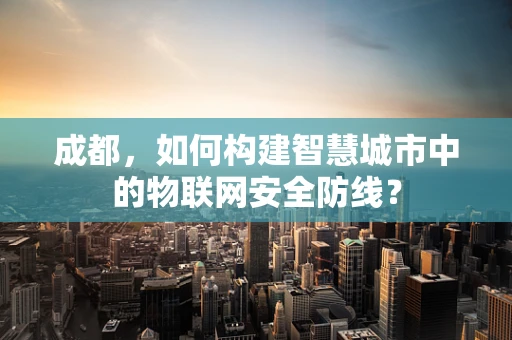 成都，如何构建智慧城市中的物联网安全防线？